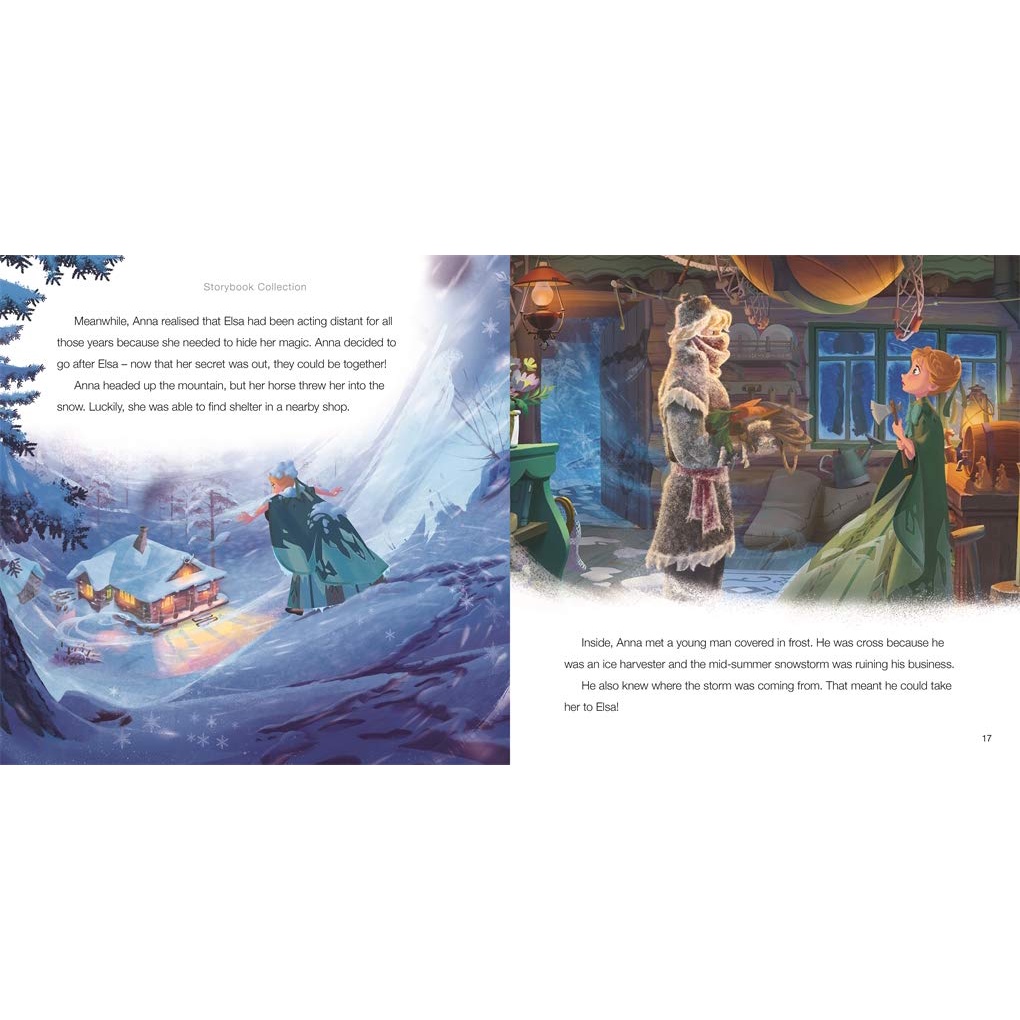 Storybook Collection

Meanwhile, Anna realised that Elsa had been acting distant for all those years because she needed to hide her magic. Anna decided to go after Elsa – now that her secret was out, they could be together!

Anna headed up the mountain, but her horse threw her into the snow. Luckily, she was able to find shelter in a nearby shop.

Inside, Anna met a young man covered in frost. He was cross because he was an ice harvester and the mid-summer snowstorm was ruining his business.

He also knew where the storm was coming from. That meant he could take her to Elsa!

17